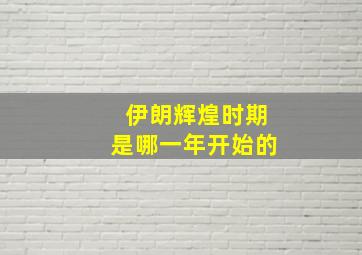 伊朗辉煌时期
是哪一年开始的